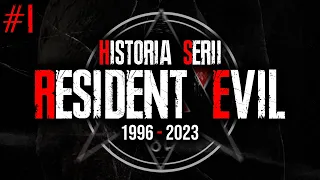 #1

HISTORIA SERII
RESIDENT EVIL
1996 - 2023